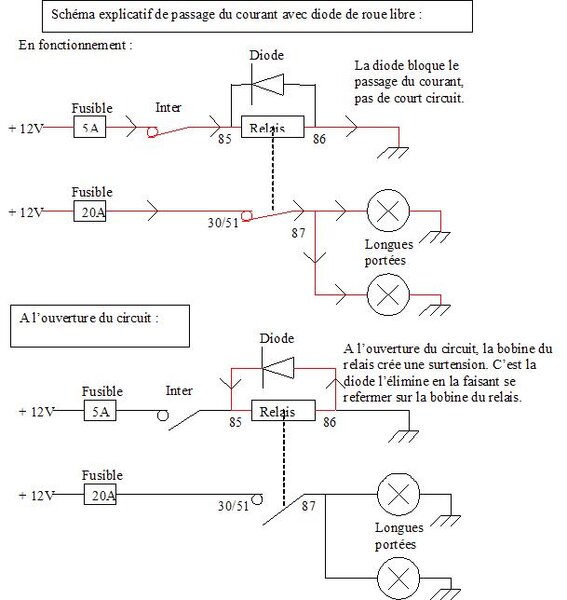 Schéma explicatif de passage du courant avec diode de roue libre :

En fonctionnement :

Diode

La diode bloque le passage du courant, pas de court circuit.

Fusible

Inter

+ 12V

5A

85

Relais

86

Fusible

+ 12V

20A

30/51

87

Longues portées

A l'ouverture du circuit :

Diode

A l'ouverture du circuit, la bobine du relais crée une surtension. C'est la diode l'élimine en la faisant se refermer sur la bobine du relais.

Fusible

Inter

+ 12V

5A

85

Relais

86

Fusible

+ 12V

20A

30/51

87

Longues portées